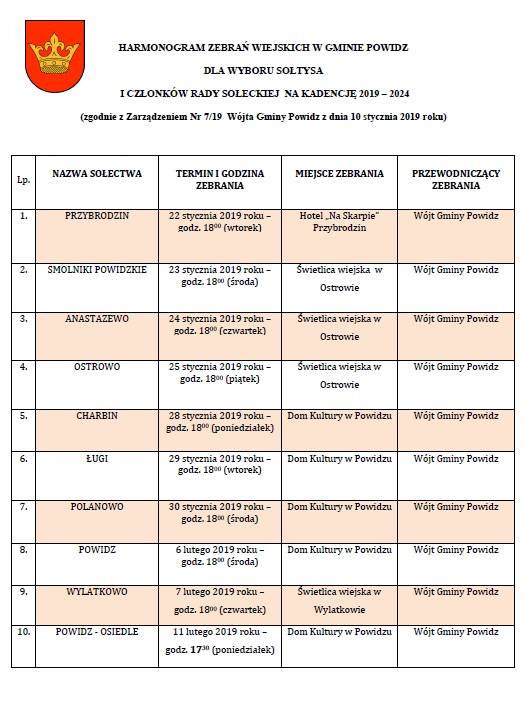 HARMONOGRAM ZEBRAŃ WIEJSKICH W GMINIE POWIDZ

DLA WYBORU SOŁTYSA

I CZŁONKÓW RADY SOŁECKIEJ NA KADENCJĘ 2019 – 2024

(zgodnie z Zarządzeniem Nr 7/19 Wójta Gminy Powidz z dnia 10 stycznia 2019 roku)

| Lp. | NAZWA SOŁECTWA | TERMIN I GODZINA ZEBRANIA | MIEJSCE ZEBRANIA | PRZEWODNICZĄCY ZEBRANIA |
|---|---|---|---|---|
| 1. | PRZYBRODZIN | 22 stycznia 2019 roku – godz. $18^{00}$ (wtorek) | Hotel „Na Skarpie" Przybrodzin | Wójt Gminy Powidz |
| 2. | SMOLNIKI POWIDZKIE | 23 stycznia 2019 roku – godz. $18^{00}$ (środa) | Świetlica wiejska w Ostrowie | Wójt Gminy Powidz |
| 3. | ANASTAZEWO | 24 stycznia 2019 roku – godz. $18^{00}$ (czwartek) | Świetlica wiejska w Ostrowie | Wójt Gminy Powidz |
| 4. | OSTROWO | 25 stycznia 2019 roku – godz. $18^{00}$ (piątek) | Świetlica wiejska w Ostrowie | Wójt Gminy Powidz |
| 5. | CHARBIN | 28 stycznia 2019 roku – godz. $18^{00}$ (poniedziałek) | Dom Kultury w Powidzu | Wójt Gminy Powidz |
| 6. | ŁUGI | 29 stycznia 2019 roku – godz. $18^{00}$ (wtorek) | Dom Kultury w Powidzu | Wójt Gminy Powidz |
| 7. | POLANOWO | 30 stycznia 2019 roku – godz. $18^{00}$ (środa) | Dom Kultury w Powidzu | Wójt Gminy Powidz |
| 8. | POWIDZ | 6 lutego 2019 roku – godz. $18^{00}$ (środa) | Dom Kultury w Powidzu | Wójt Gminy Powidz |
| 9. | WYLATKOWO | 7 lutego 2019 roku – godz. $18^{00}$ (czwartek) | Świetlica wiejska w Wylatkowie | Wójt Gminy Powidz |
| 10. | POWIDZ - OSIEDLE | 11 lutego 2019 roku – godz. $17^{30}$ (poniedziałek) | Dom Kultury w Powidzu | Wójt Gminy Powidz |